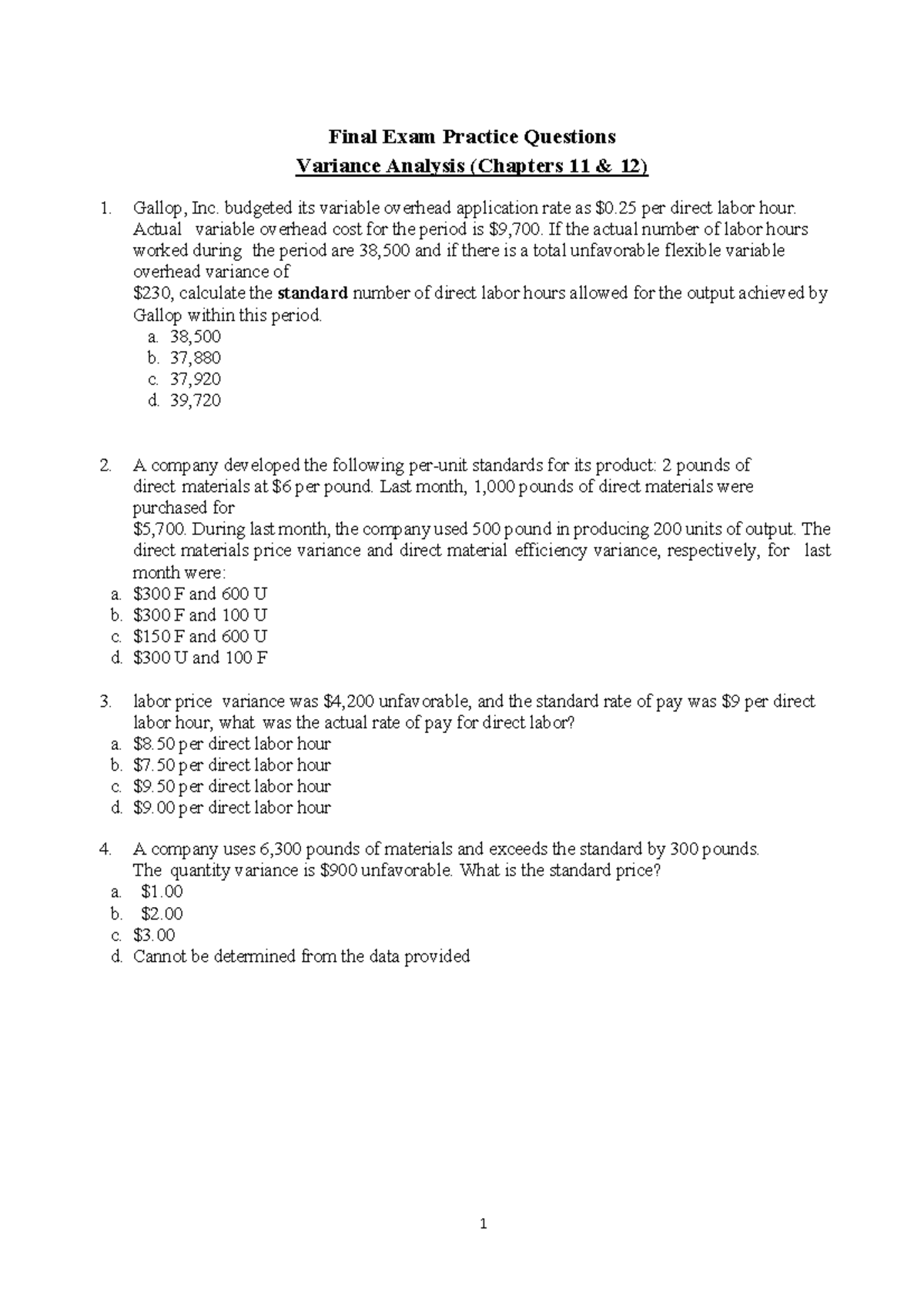 Final Exam Practice Questions

Variance Analysis (Chapters 11 & 12)

1. Gallop, Inc. budgeted its variable overhead application rate as $0.25 per direct labor hour. Actual variable overhead cost for the period is $9,700. If the actual number of labor hours worked during the period are 38,500 and if there is a total unfavorable flexible variable overhead variance of $230, calculate the standard number of direct labor hours allowed for the output achieved by Gallop within this period.
a. 38,500
b. 37,880
c. 37,920
d. 39,720

2. A company developed the following per-unit standards for its product: 2 pounds of direct materials at $6 per pound. Last month, 1,000 pounds of direct materials were purchased for $5,700. During last month, the company used 500 pound in producing 200 units of output. The direct materials price variance and direct material efficiency variance, respectively, for last month were:
a. $300 F and 600 U
b. $300 F and 100 U
c. $150 F and 600 U
d. $300 U and 100 F

3. labor price variance was $4,200 unfavorable, and the standard rate of pay was $9 per direct labor hour, what was the actual rate of pay for direct labor?
a. $8.50 per direct labor hour
b. $7.50 per direct labor hour
c. $9.50 per direct labor hour
d. $9.00 per direct labor hour

4. A company uses 6,300 pounds of materials and exceeds the standard by 300 pounds. The quantity variance is $900 unfavorable. What is the standard price?
a. $1.00
b. $2.00
c. $3.00
d. Cannot be determined from the data provided

1